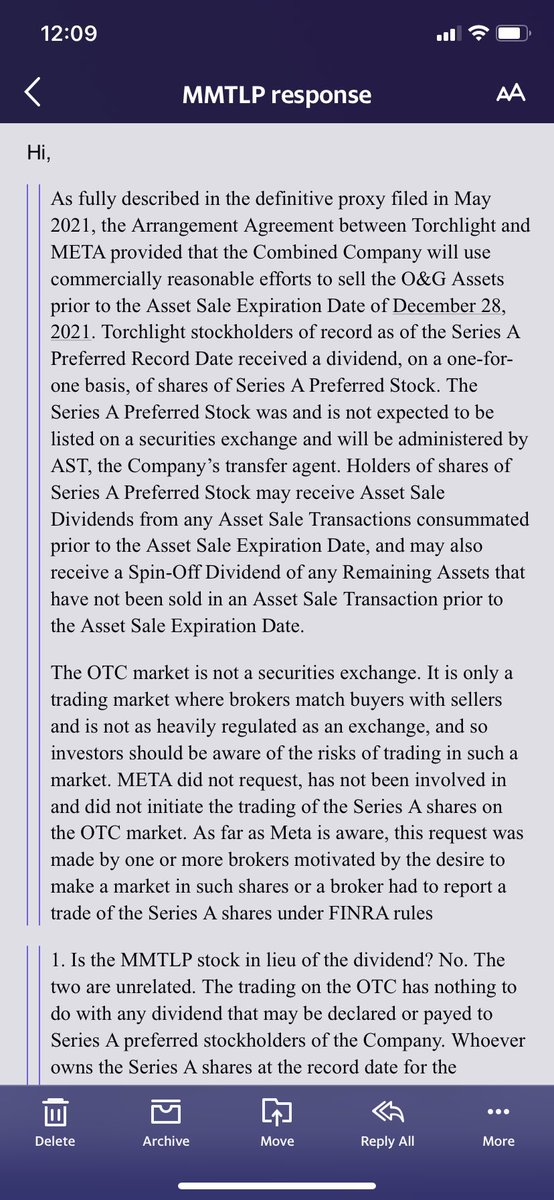 12:09

MMTLP response

AA

Hi,

As fully described in the definitive proxy filed in May 2021, the Arrangement Agreement between Torchlight and META provided that the Combined Company will use commercially reasonable efforts to sell the O&G Assets prior to the Asset Sale Expiration Date of December 28, 2021. Torchlight stockholders of record as of the Series A Preferred Record Date received a dividend, on a one-for-one basis, of shares of Series A Preferred Stock. The Series A Preferred Stock was and is not expected to be listed on a securities exchange and will be administered by AST, the Company's transfer agent. Holders of shares of Series A Preferred Stock may receive Asset Sale Dividends from any Asset Sale Transactions consummated prior to the Asset Sale Expiration Date, and may also receive a Spin-Off Dividend of any Remaining Assets that have not been sold in an Asset Sale Transaction prior to the Asset Sale Expiration Date.

The OTC market is not a securities exchange. It is only a trading market where brokers match buyers with sellers and is not as heavily regulated as an exchange, and so investors should be aware of the risks of trading in such a market. META did not request, has not been involved in and did not initiate the trading of the Series A shares on the OTC market. As far as Meta is aware, this request was made by one or more brokers motivated by the desire to make a market in such shares or a broker had to report a trade of the Series A shares under FINRA rules

1. Is the MMTLP stock in lieu of the dividend? No. The two are unrelated. The trading on the OTC has nothing to do with any dividend that may be declared or payed to Series A preferred stockholders of the Company. Whoever owns the Series A shares at the record date for the

Delete Archive Move Reply All More